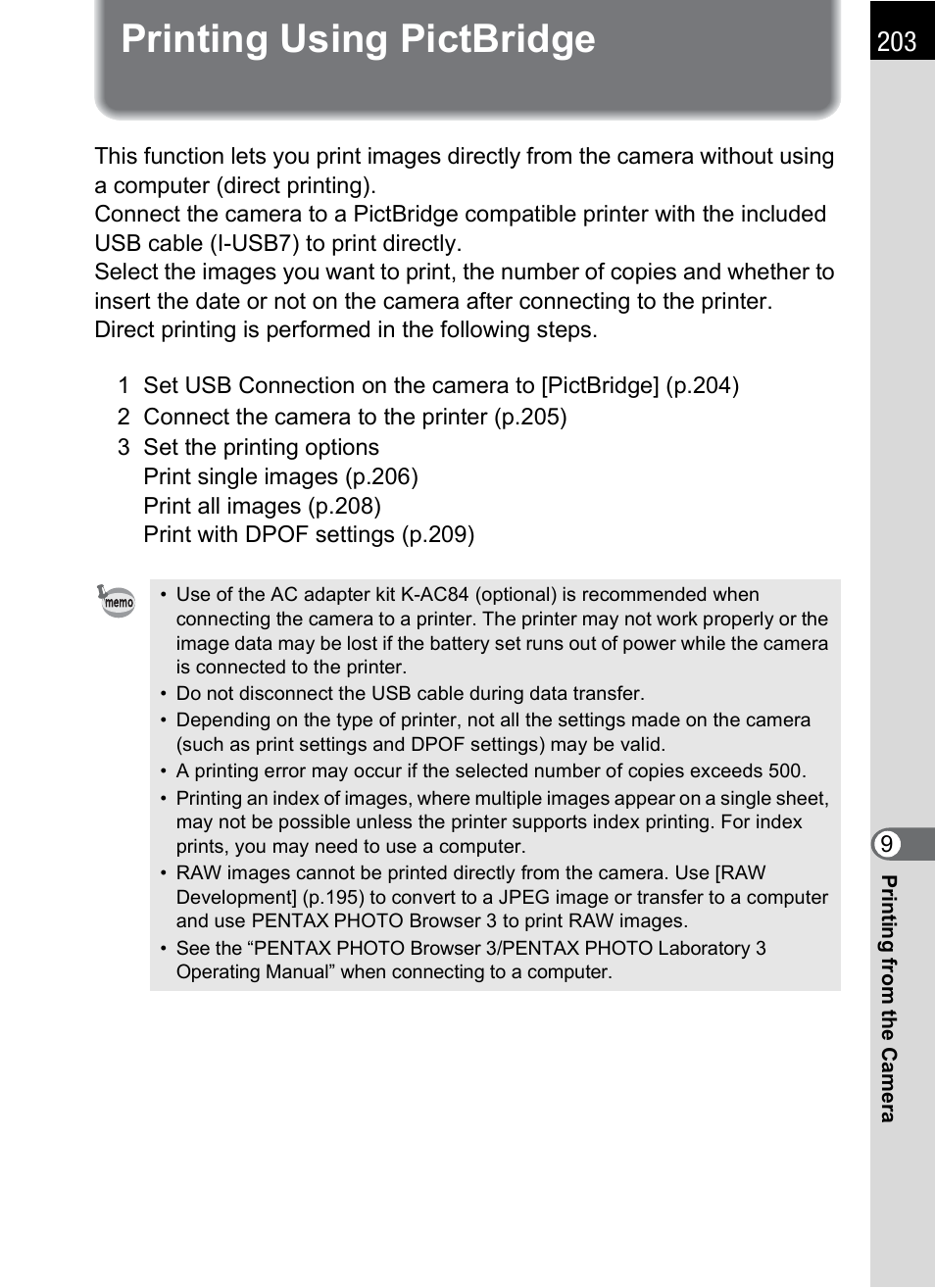 Printing Using PictBridge

203

This function lets you print images directly from the camera without using a computer (direct printing).
Connect the camera to a PictBridge compatible printer with the included USB cable (I-USB7) to print directly.
Select the images you want to print, the number of copies and whether to insert the date or not on the camera after connecting to the printer.
Direct printing is performed in the following steps.

1 Set USB Connection on the camera to [PictBridge] (p.204)
2 Connect the camera to the printer (p.205)
3 Set the printing options
Print single images (p.206)
Print all images (p.208)
Print with DPOF settings (p.209)

memo

• Use of the AC adapter kit K-AC84 (optional) is recommended when connecting the camera to a printer. The printer may not work properly or the image data may be lost if the battery set runs out of power while the camera is connected to the printer.
• Do not disconnect the USB cable during data transfer.
• Depending on the type of printer, not all the settings made on the camera (such as print settings and DPOF settings) may be valid.
• A printing error may occur if the selected number of copies exceeds 500.
• Printing an index of images, where multiple images appear on a single sheet, may not be possible unless the printer supports index printing. For index prints, you may need to use a computer.
• RAW images cannot be printed directly from the camera. Use [RAW Development] (p.195) to convert to a JPEG image or transfer to a computer and use PENTAX PHOTO Browser 3 to print RAW images.
• See the “PENTAX PHOTO Browser 3/PENTAX PHOTO Laboratory 3 Operating Manual” when connecting to a computer.

9

Printing from the Camera